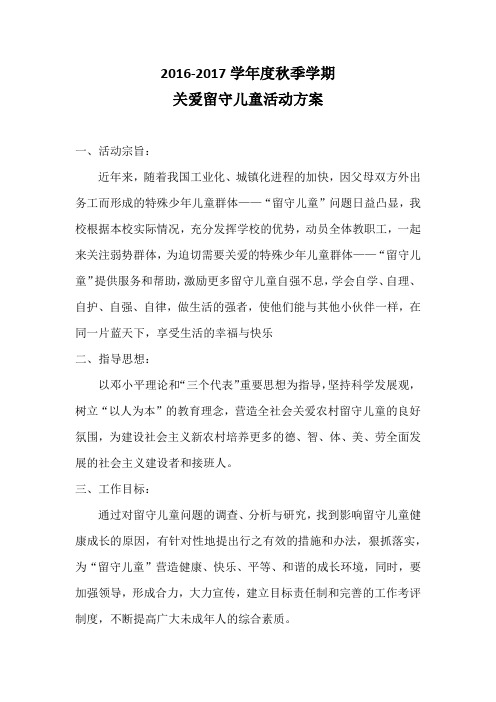 2016-2017 学年度秋季学期
关爱留守儿童活动方案

一、活动宗旨：

近年来，随着我国工业化、城镇化进程的加快，因父母双方外出务工而形成的特殊少年儿童群体——“留守儿童”问题日益凸显，我校根据本校实际情况，充分发挥学校的优势，动员全体教职工，一起来关注弱势群体，为迫切需要关爱的特殊少年儿童群体——“留守儿童”提供服务和帮助，激励更多留守儿童自强不息，学会自学、自理、自护、自强、自律，做生活的强者，使他们能与其他小伙伴一样，在同一片蓝天下，享受生活的幸福与快乐

二、指导思想：

以邓小平理论和“三个代表”重要思想为指导，坚持科学发展观，树立“以人为本”的教育理念，营造全社会关爱农村留守儿童的良好氛围，为建设社会主义新农村培养更多的德、智、体、美、劳全面发展的社会主义建设者和接班人。

三、工作目标：

通过对留守儿童问题的调查、分析与研究，找到影响留守儿童健康成长的原因，有针对性地提出行之有效的措施和办法，狠抓落实，为“留守儿童”营造健康、快乐、平等、和谐的成长环境，同时，要加强领导，形成合力，大力宣传，建立目标责任制和完善的工作考评制度，不断提高广大未成年人的综合素质。